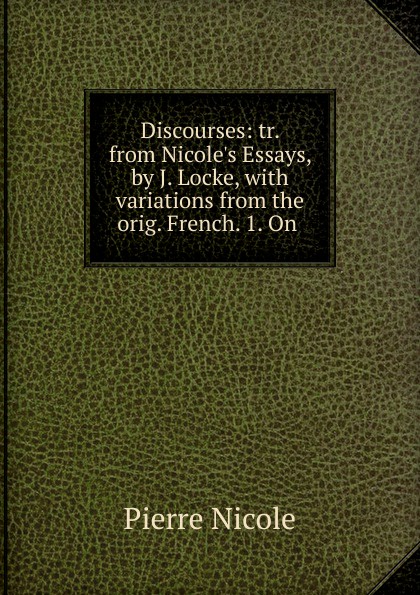 Discourses: tr. from Nicole's Essays, by J. Locke, with variations from the orig. French. 1. On

Pierre Nicole